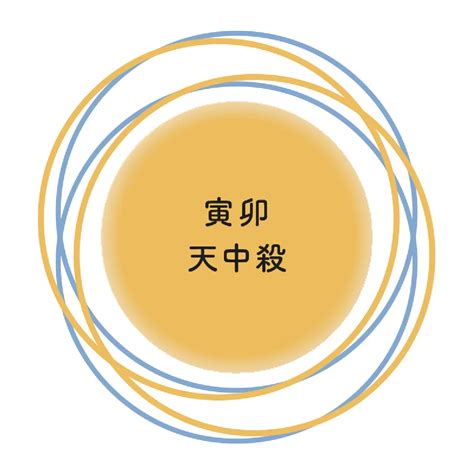 寅卯
天中殺